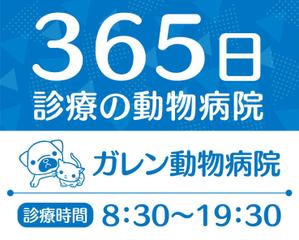 365日
診療の動物病院

ガレン動物病院

診療時間 8:30〜19:30